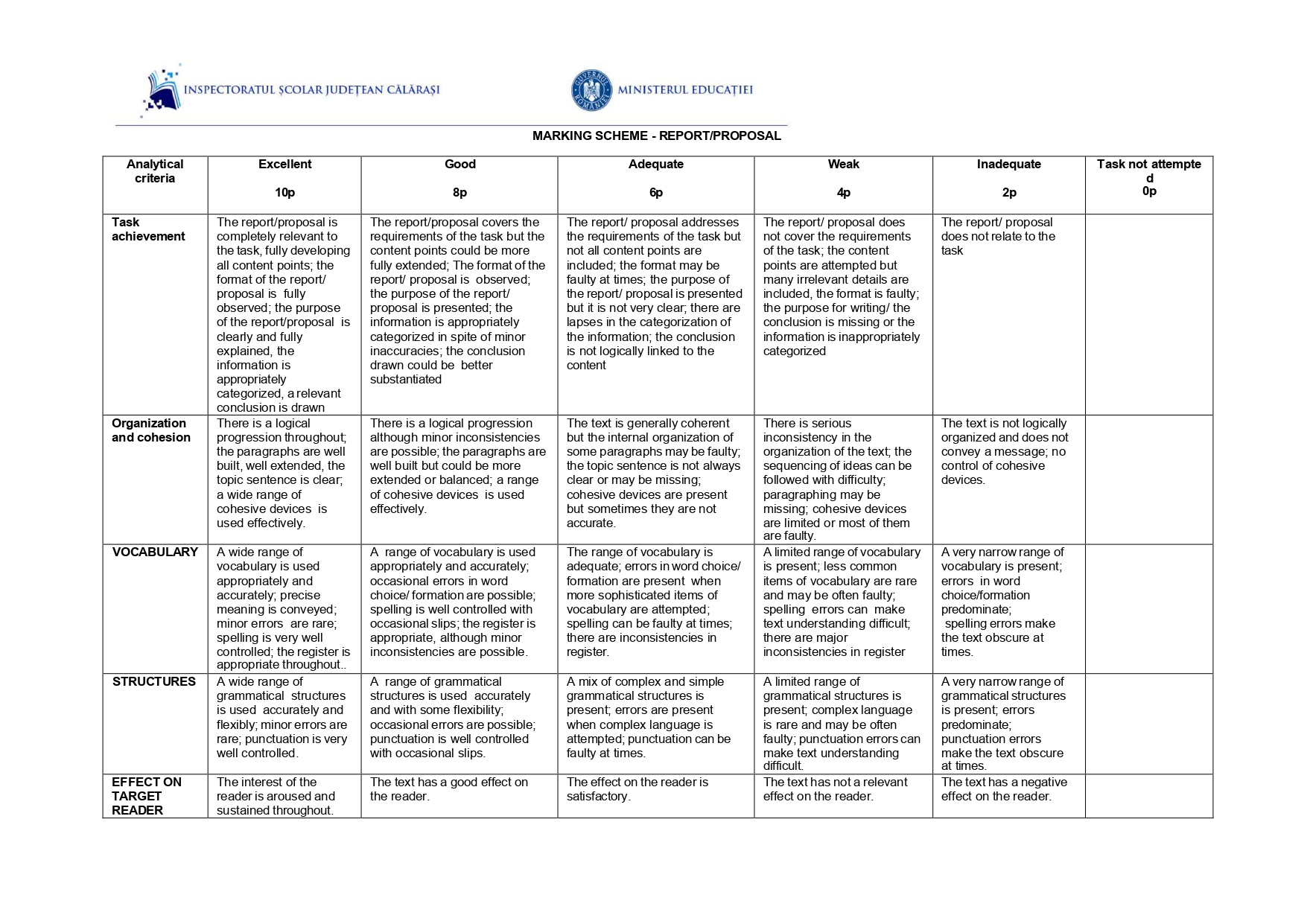 INSPECTORATUL ȘCOLAR JUDEȚEAN CĂLĂRAȘI

GUVERNUL ROMÂNIEI

MINISTERUL EDUCAȚIEI

MARKING SCHEME - REPORT/PROPOSAL

| Analytical criteria | Excellent 10p | Good 8p | Adequate 6p | Weak 4p | Inadequate 2p | Task not attempted 0p |
|---|---|---|---|---|---|---|
| Task achievement | The report/proposal is completely relevant to the task, fully developing all content points; the format of the report/ proposal is fully observed; the purpose of the report/proposal is clearly and fully explained, the information is appropriately categorized, a relevant conclusion is drawn | The report/proposal covers the requirements of the task but the content points could be more fully extended; The format of the report/ proposal is observed; the purpose of the report/ proposal is presented; the information is appropriately categorized in spite of minor inaccuracies; the conclusion drawn could be better substantiated | The report/ proposal addresses the requirements of the task but not all content points are included; the format may be faulty at times; the purpose of the report/ proposal is presented but it is not very clear; there are lapses in the categorization of the information; the conclusion is not logically linked to the content | The report/ proposal does not cover the requirements of the task; the content points are attempted but many irrelevant details are included, the format is faulty; the purpose for writing/ the conclusion is missing or the information is inappropriately categorized | The report/ proposal does not relate to the task | |
| Organization and cohesion | There is a logical progression throughout; the paragraphs are well built, well extended, the topic sentence is clear; a wide range of cohesive devices is used effectively. | There is a logical progression although minor inconsistencies are possible; the paragraphs are well built but could be more extended or balanced; a range of cohesive devices is used effectively. | The text is generally coherent but the internal organization of some paragraphs may be faulty; the topic sentence is not always clear or may be missing; cohesive devices are present but sometimes they are not accurate. | There is serious inconsistency in the organization of the text; the sequencing of ideas can be followed with difficulty; paragraphing may be missing; cohesive devices are limited or most of them are faulty. | The text is not logically organized and does not convey a message; no control of cohesive devices. | |
| VOCABULARY | A wide range of vocabulary is used appropriately and accurately; precise meaning is conveyed; minor errors are rare; spelling is very well controlled; the register is appropriate throughout.. | A range of vocabulary is used appropriately and accurately; occasional errors in word choice/ formation are possible; spelling is well controlled with occasional slips; the register is appropriate, although minor inconsistencies are possible. | The range of vocabulary is adequate; errors in word choice/ formation are present when more sophisticated items of vocabulary are attempted; spelling can be faulty at times; there are inconsistencies in register. | A limited range of vocabulary is present; less common items of vocabulary are rare and may be often faulty; spelling errors can make text understanding difficult; there are major inconsistencies in register | A very narrow range of vocabulary is present; errors in word choice/formation predominate; spelling errors make the text obscure at times. | |
| STRUCTURES | A wide range of grammatical structures is used accurately and flexibly; minor errors are rare; punctuation is very well controlled. | A range of grammatical structures is used accurately and with some flexibility; occasional errors are possible; punctuation is well controlled with occasional slips. | A mix of complex and simple grammatical structures is present; errors are present when complex language is attempted; punctuation can be faulty at times. | A limited range of grammatical structures is present; complex language is rare and may be often faulty; punctuation errors can make text understanding difficult. | A very narrow range of grammatical structures is present; errors predominate; punctuation errors make the text obscure at times. | |
| EFFECT ON TARGET READER | The interest of the reader is aroused and sustained throughout. | The text has a good effect on the reader. | The effect on the reader is satisfactory. | The text has not a relevant effect on the reader. | The text has a negative effect on the reader. | |